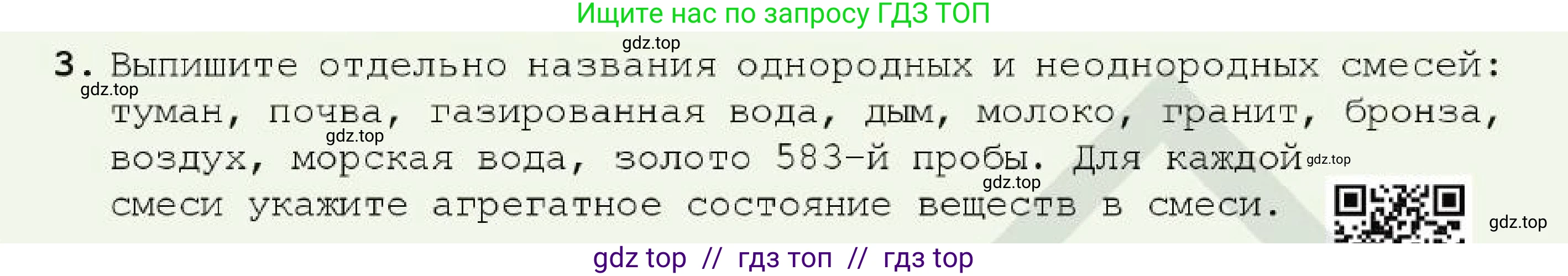 Ищите нас по запросу ГДЗ ТОП

gdz.top

3. Выпишите отдельно названия однородных и неоднородных смесей: туман, почва, газированная вода, дым, молоко, гранит, бронза, воздух, морская вода, золото 583-й пробы. Для каждой смеси укажите агрегатное состояние веществ в смеси.

gdz.top gdz.top gdz.top gdz.top gdz.top

gdz top // гдз топ // гдз top